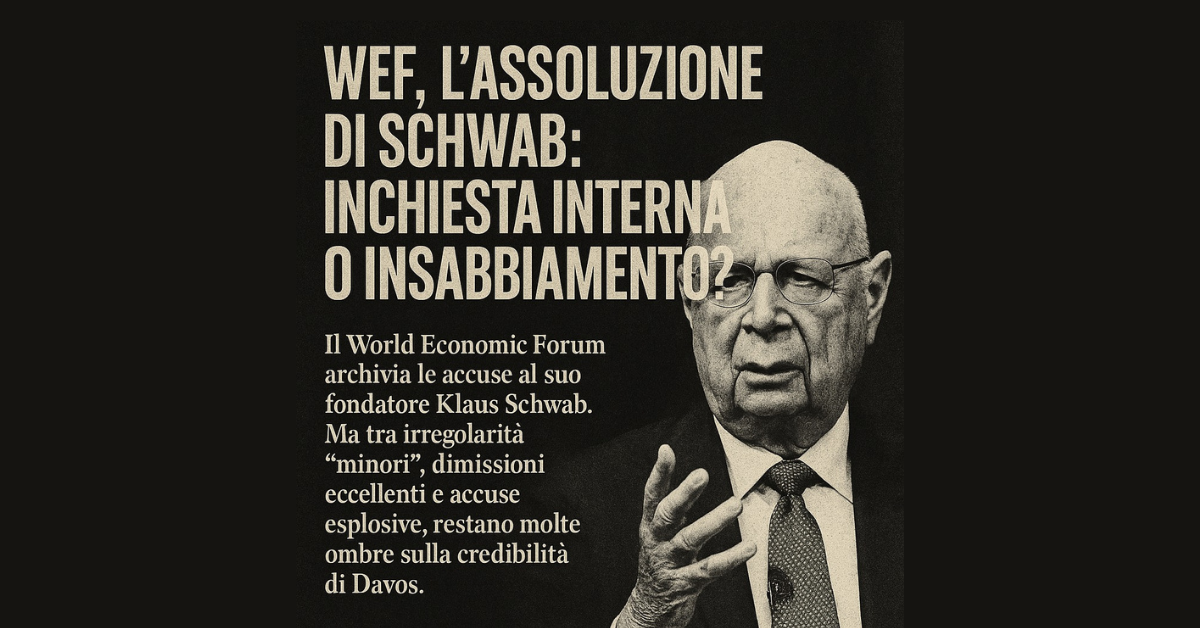 WEF, L'ASSOLUZIONE DI SCHWAB: INCHIESTA INTERNA O INSABBIAMENTO?

Il World Economic Forum archivia le accuse al suo fondatore Klaus Schwab. Ma tra irregolarità "minori", dimissioni eccellenti e accuse esplosive, restano molte ombre sulla credibilità di Davos.